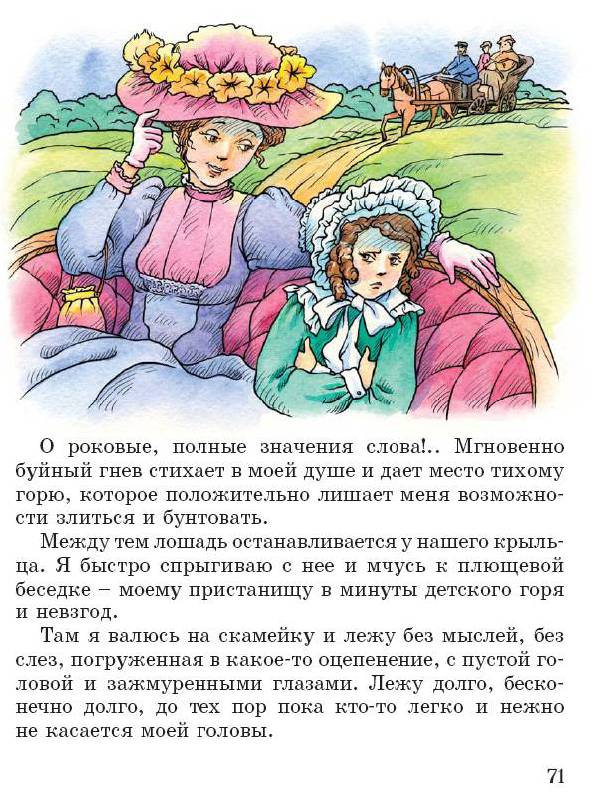 О роковые, полные значения слова!.. Мгновенно буйный гнев стихает в моей душе и дает место тихому горю, которое положительно лишает меня возможности злиться и бунтовать.

Между тем лошадь останавливается у нашего крыльца. Я быстро спрыгиваю с нее и мчусь к плющевой беседке – моему пристанищу в минуты детского горя и невзгод.

Там я валюсь на скамейку и лежу без мыслей, без слез, погруженная в какое-то оцепенение, с пустой головой и зажмуренными глазами. Лежу долго, бесконечно долго, до тех пор пока кто-то легко и нежно не касается моей головы.

71